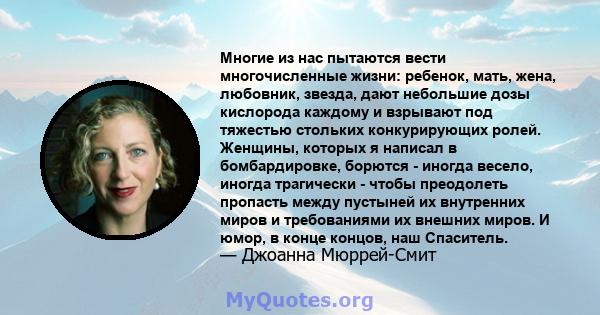 Многие из нас пытаются вести многочисленные жизни: ребенок, мать, жена, любовник, звезда, дают небольшие дозы кислорода каждому и взрывают под тяжестью стольких конкурирующих ролей. Женщины, которых я написал в бомбардировке, борются - иногда весело, иногда трагически - чтобы преодолеть пропасть между пустыней их внутренних миров и требованиями их внешних миров. И юмор, в конце концов, наш Спаситель.
— Джоанна Мюррей-Смит

MyQuotes.org